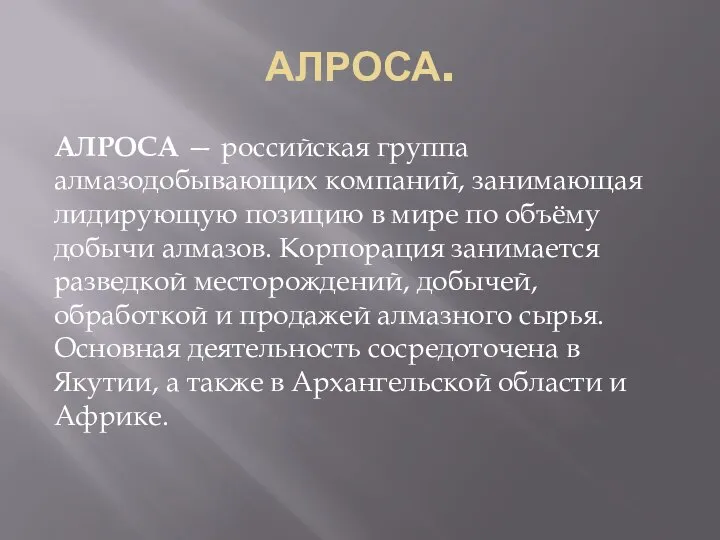 АЛРОСА.

АЛРОСА — российская группа алмазодобывающих компаний, занимающая лидирующую позицию в мире по объёму добычи алмазов. Корпорация занимается разведкой месторождений, добычей, обработкой и продажей алмазного сырья. Основная деятельность сосредоточена в Якутии, а также в Архангельской области и Африке.